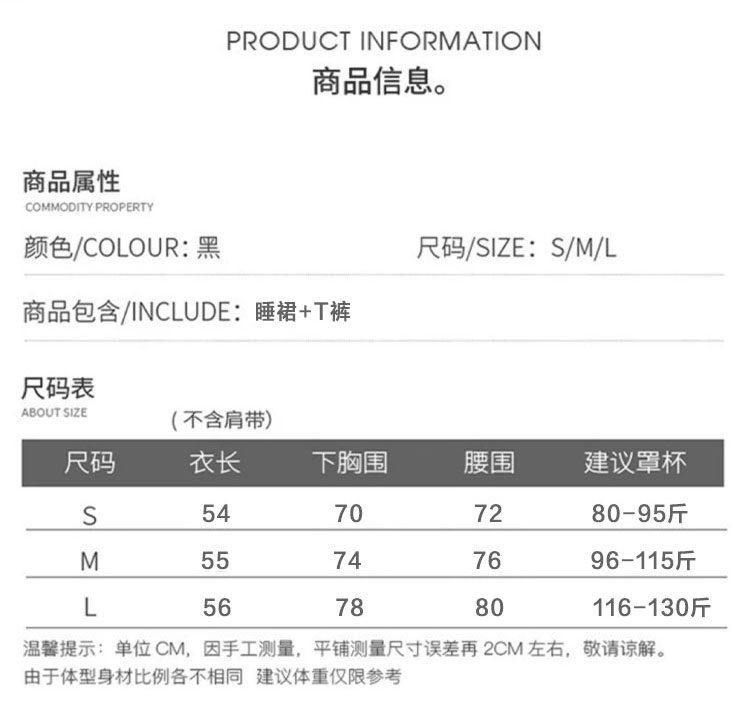 PRODUCT INFORMATION
商品信息。

商品属性
COMMODITY PROPERTY

颜色/COLOUR：黑 尺码/SIZE：S/M/L

商品包含/INCLUDE：睡裙+T裤

尺码表
ABOUT SIZE

（不含肩带）

| 尺码 | 衣长 | 下胸围 | 腰围 | 建议罩杯 |
|---|---|---|---|---|
| S | 54 | 70 | 72 | 80-95斤 |
| M | 55 | 74 | 76 | 96-115斤 |
| L | 56 | 78 | 80 | 116-130斤 |

温馨提示：单位CM，因手工测量，平铺测量尺寸误差再2CM左右，敬请谅解。
由于体型身材比例各不相同 建议体重仅限参考